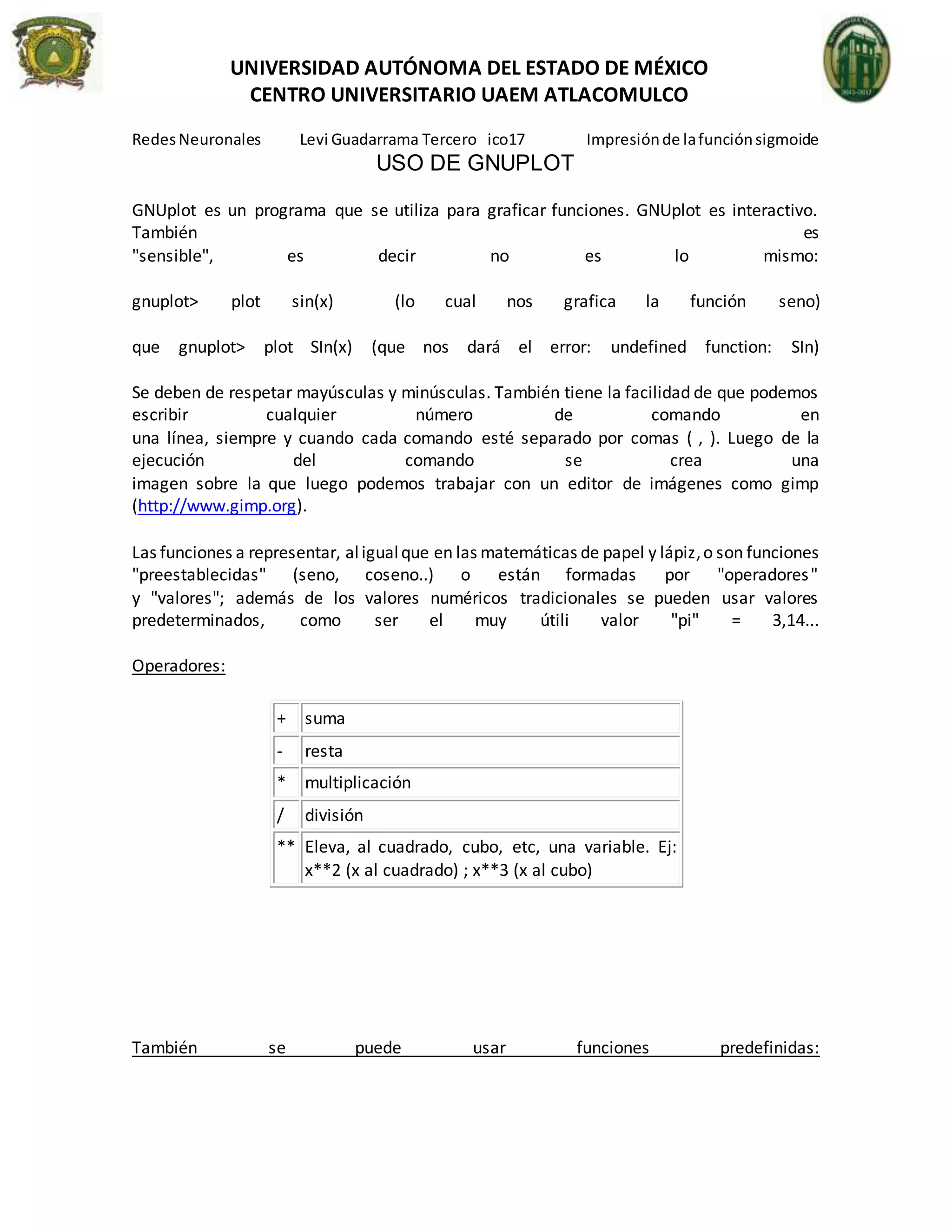 UNIVERSIDAD AUTÓNOMA DEL ESTADO DE MÉXICO
CENTRO UNIVERSITARIO UAEM ATLACOMULCO

Redes Neuronales Levi Guadarrama Tercero ico17 Impresión de la función sigmoide

USO DE GNUPLOT

GNUplot es un programa que se utiliza para graficar funciones. GNUplot es interactivo. También es "sensible", es decir no es lo mismo:

gnuplot> plot sin(x) (lo cual nos grafica la función seno)

que gnuplot> plot SIn(x) (que nos dará el error: undefined function: SIn)

Se deben de respetar mayúsculas y minúsculas. También tiene la facilidad de que podemos escribir cualquier número de comando en una línea, siempre y cuando cada comando esté separado por comas ( , ). Luego de la ejecución del comando se crea una imagen sobre la que luego podemos trabajar con un editor de imágenes como gimp (http://www.gimp.org).

Las funciones a representar, al igual que en las matemáticas de papel y lápiz, o son funciones "preestablecidas" (seno, coseno..) o están formadas por "operadores" y "valores"; además de los valores numéricos tradicionales se pueden usar valores predeterminados, como ser el muy útili valor "pi" = 3,14...

Operadores:

| + | suma |
|---|---|
| - | resta |
| * | multiplicación |
| / | división |
| ** | Eleva, al cuadrado, cubo, etc, una variable. Ej: x**2 (x al cuadrado) ; x**3 (x al cubo) |

También se puede usar funciones predefinidas: